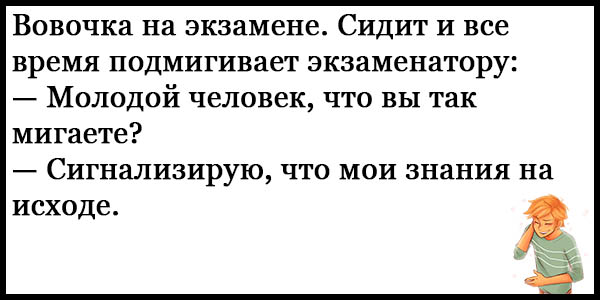 Вовочка на экзамене. Сидит и все время подмигивает экзаменатору:
— Молодой человек, что вы так мигаете?
— Сигнализирую, что мои знания на исходе.